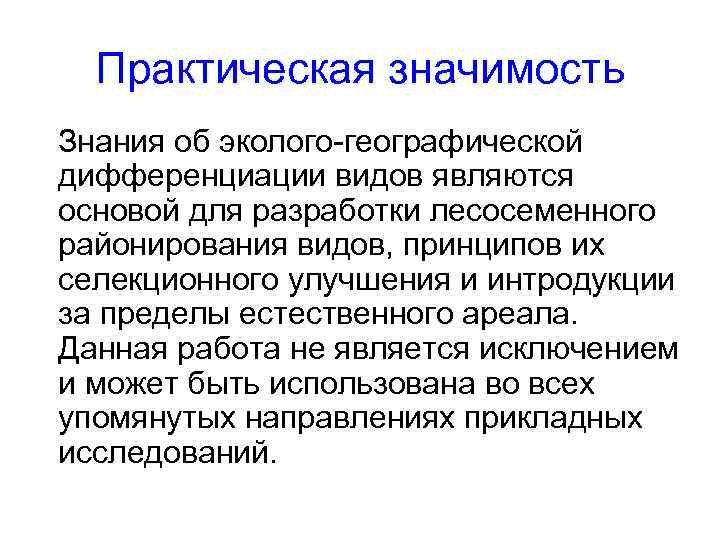 Практическая значимость

Знания об эколого-географической дифференциации видов являются основой для разработки лесосеменного районирования видов, принципов их селекционного улучшения и интродукции за пределы естественного ареала. Данная работа не является исключением и может быть использована во всех упомянутых направлениях прикладных исследований.